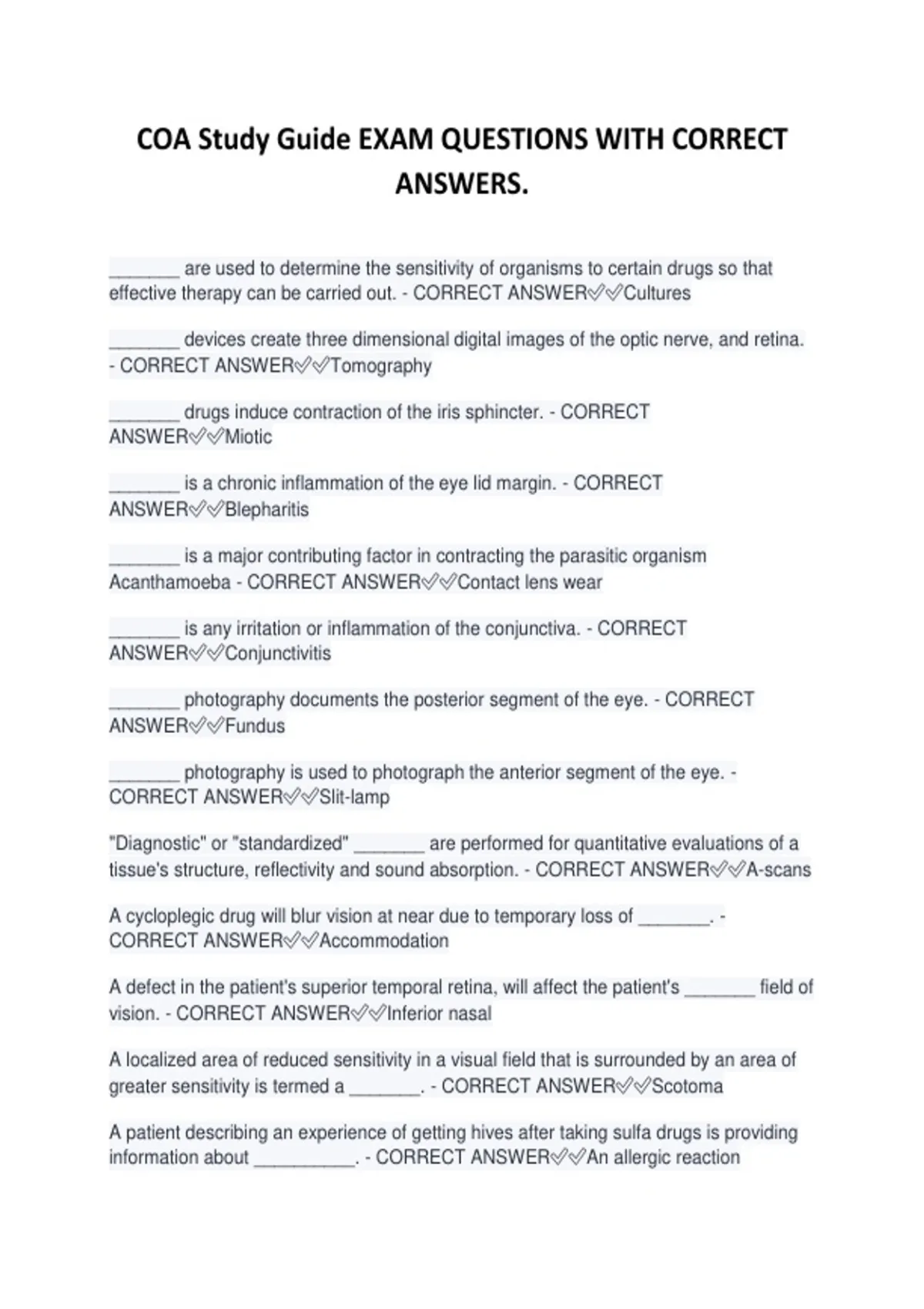 COA Study Guide EXAM QUESTIONS WITH CORRECT ANSWERS.

____ are used to determine the sensitivity of organisms to certain drugs so that effective therapy can be carried out. - CORRECT ANSWER✅✅Cultures

____ devices create three dimensional digital images of the optic nerve, and retina. - CORRECT ANSWER✅✅Tomography

____ drugs induce contraction of the iris sphincter. - CORRECT ANSWER✅✅Miotic

____ is a chronic inflammation of the eye lid margin. - CORRECT ANSWER✅✅Blepharitis

____ is a major contributing factor in contracting the parasitic organism Acanthamoeba - CORRECT ANSWER✅✅Contact lens wear

____ is any irritation or inflammation of the conjunctiva. - CORRECT ANSWER✅✅Conjunctivitis

____ photography documents the posterior segment of the eye. - CORRECT ANSWER✅✅Fundus

____ photography is used to photograph the anterior segment of the eye. - CORRECT ANSWER✅✅Slit-lamp

"Diagnostic" or "standardized" ____ are performed for quantitative evaluations of a tissue's structure, reflectivity and sound absorption. - CORRECT ANSWER✅✅A-scans

A cycloplegic drug will blur vision at near due to temporary loss of ____. - CORRECT ANSWER✅✅Accommodation

A defect in the patient's superior temporal retina, will affect the patient's ____ field of vision. - CORRECT ANSWER✅✅Inferior nasal

A localized area of reduced sensitivity in a visual field that is surrounded by an area of greater sensitivity is termed a ____. - CORRECT ANSWER✅✅Scotoma

A patient describing an experience of getting hives after taking sulfa drugs is providing information about ____. - CORRECT ANSWER✅✅An allergic reaction